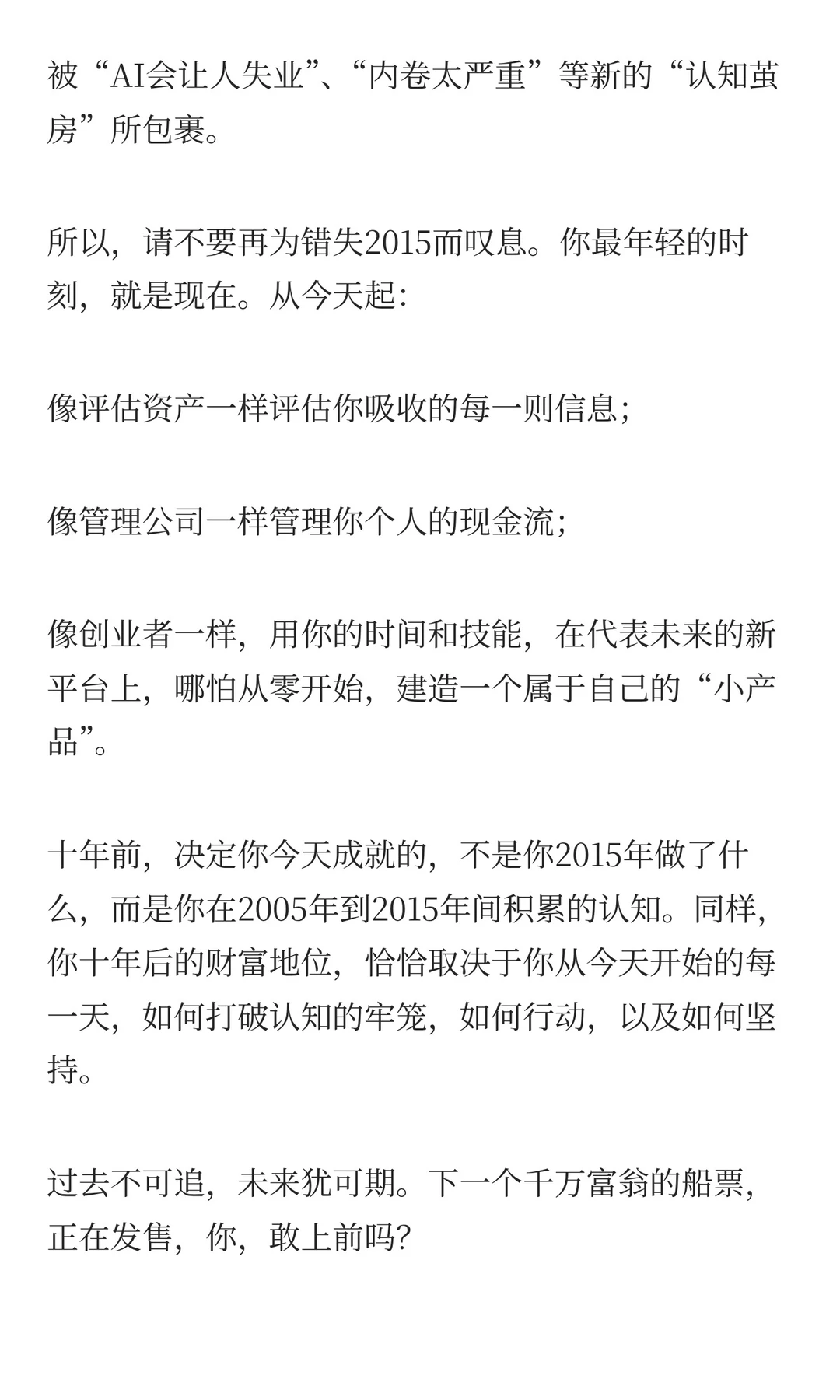 被“AI会让人失业”、“内卷太严重”等新的“认知茧房”所包裹。

所以，请不要再为错失2015而叹息。你最年轻的时刻，就是现在。从今天起：

像评估资产一样评估你吸收的每一则信息；

像管理公司一样管理你个人的现金流；

像创业者一样，用你的时间和技能，在代表未来的新平台上，哪怕从零开始，建造一个属于自己的“小产品”。

十年前，决定你今天成就的，不是你2015年做了什么，而是你在2005年到2015年间积累的认知。同样，你十年后的财富地位，恰恰取决于你从今天开始的每一天，如何打破认知的牢笼，如何行动，以及如何坚持。

过去不可追，未来犹可期。下一个千万富翁的船票，正在发售，你，敢上前吗?